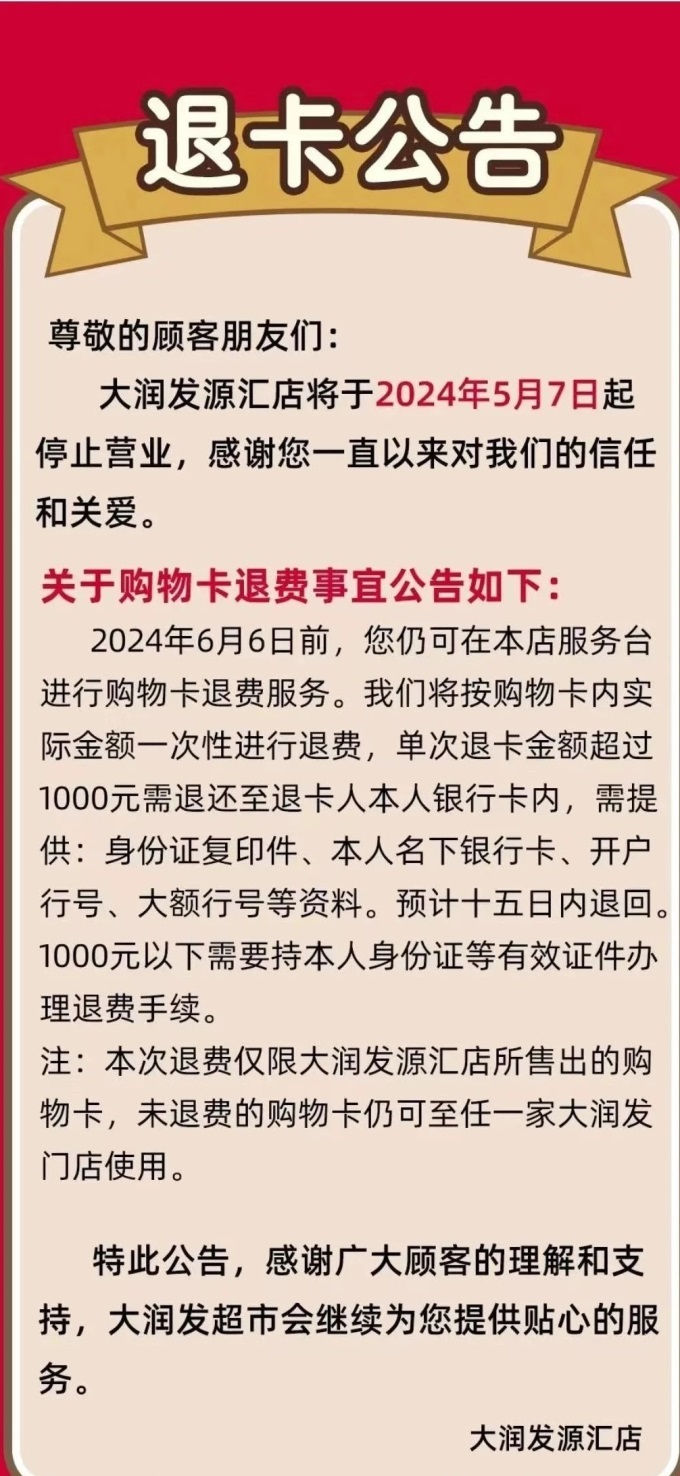 退卡公告

尊敬的顾客朋友们：

大润发源汇店将于2024年5月7日起停止营业，感谢您一直以来对我们的信任和关爱。

关于购物卡退费事宜公告如下：

2024年6月6日前，您仍可在本店服务台进行购物卡退费服务。我们将按购物卡内实际金额一次性进行退费，单次退卡金额超过1000元需退还至退卡人本人银行卡内，需提供：身份证复印件、本人名下银行卡、开户行号、大额行号等资料。预计十五日内退回。1000元以下需要持本人身份证等有效证件办理退费手续。

注：本次退费仅限大润发源汇店所售出的购物卡，未退费的购物卡仍可至任一家大润发门店使用。

特此公告，感谢广大顾客的理解和支持，大润发超市会继续为您提供贴心的服务。

大润发源汇店